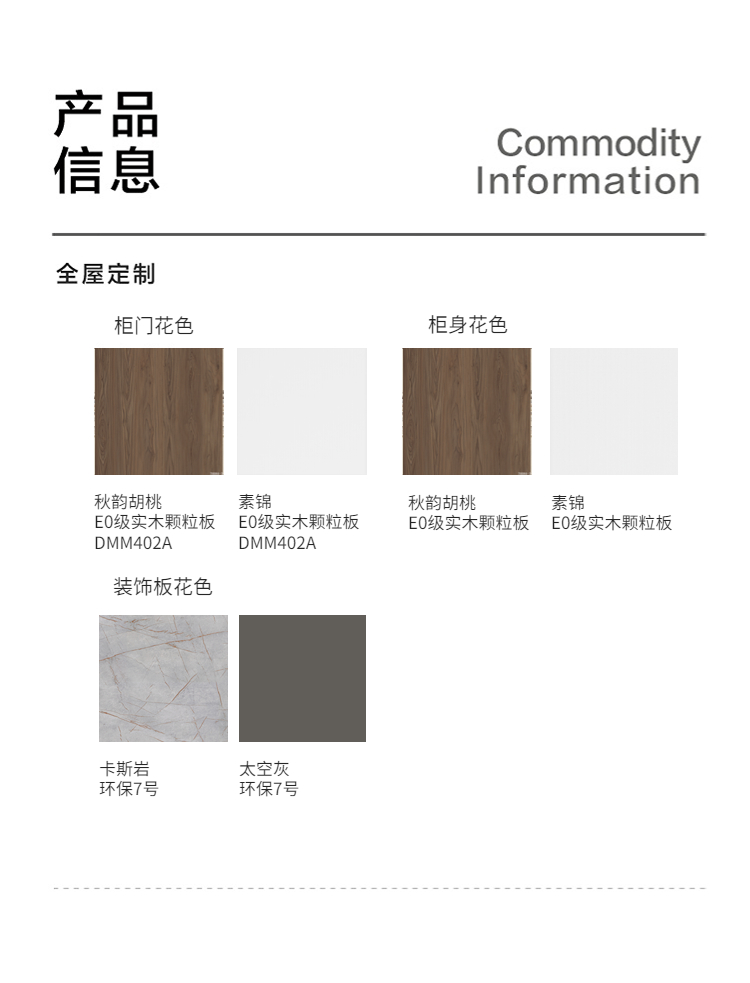 产品
信息

Commodity
Information

全屋定制

柜门花色

秋韵胡桃
E0级实木颗粒板
DMM402A

素锦
E0级实木颗粒板
DMM402A

柜身花色

秋韵胡桃
E0级实木颗粒板

素锦
E0级实木颗粒板

装饰板花色

卡斯岩
环保7号

太空灰
环保7号